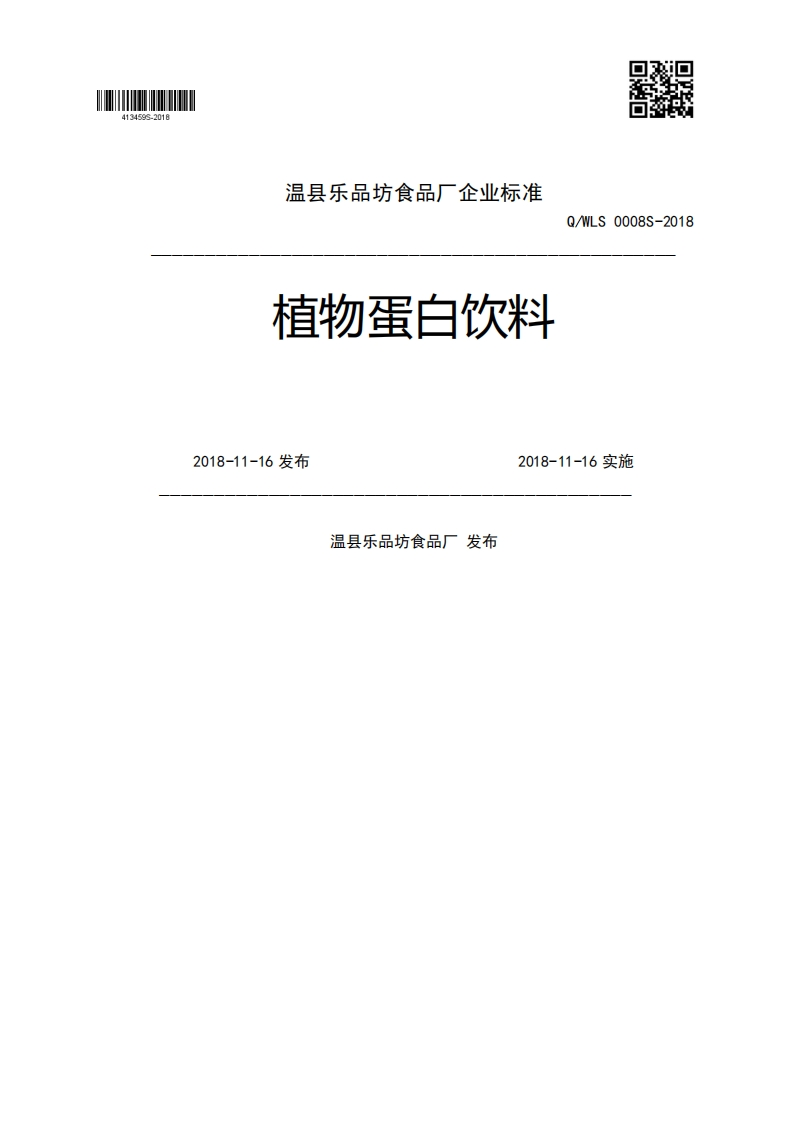 413459S-2018

温县乐品坊食品厂企业标准

Q/WLS 0008S-2018

植物蛋白饮料

2018-11-16 发布

2018-11-16 实施

温县乐品坊食品厂 发布